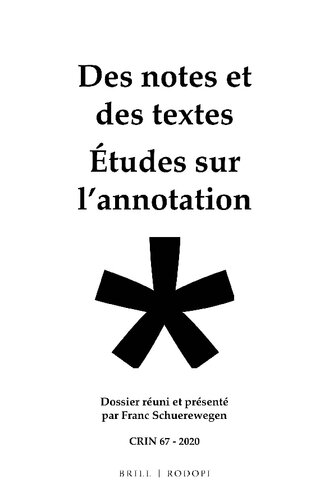 Des notes et des textes

Études sur l'annotation

*

Dossier réuni et présenté par Franc Schuerewegen

CRIN 67 - 2020

BRILL | RODOPI